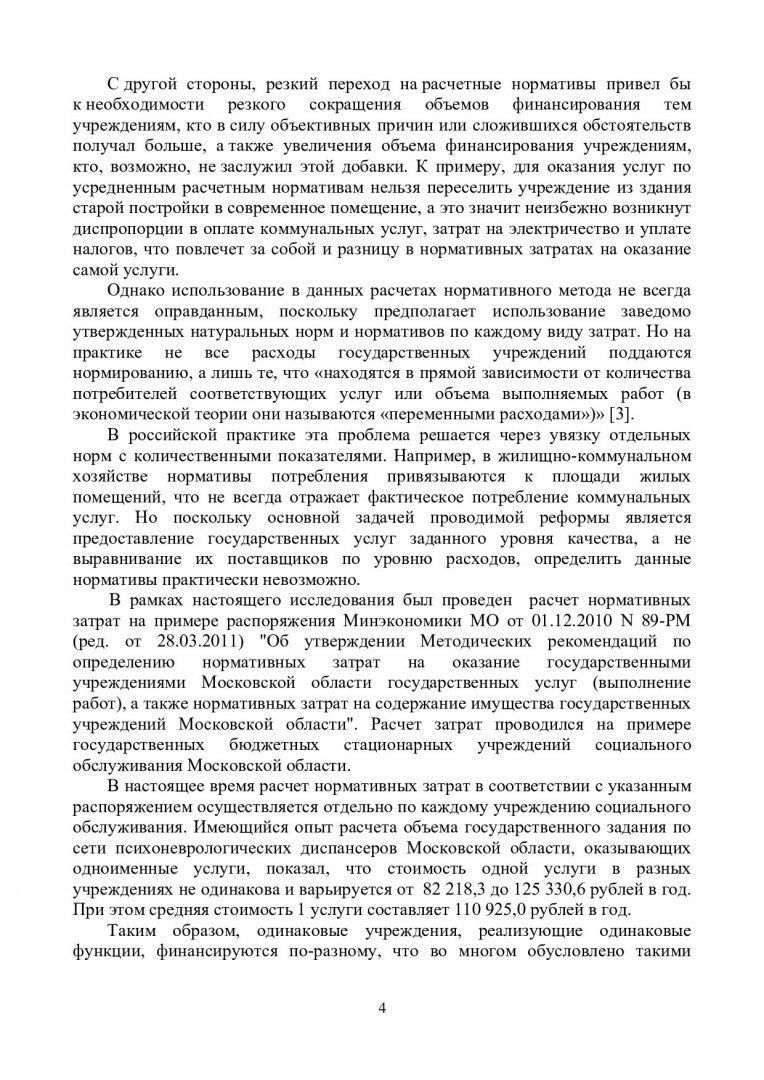 С другой стороны, резкий переход на расчетные нормативы привел бы к необходимости резкого сокращения объемов финансирования тем учреждениям, кто в силу объективных причин или сложившихся обстоятельств получал больше, а также увеличения объема финансирования учреждениям, кто, возможно, не заслужил этой добавки. К примеру, для оказания услуг по усредненным расчетным нормативам нельзя переселить учреждение из здания старой постройки в современное помещение, а это значит неизбежно возникнут диспропорции в оплате коммунальных услуг, затрат на электричество и уплате налогов, что повлечет за собой и разницу в нормативных затратах на оказание самой услуги.

Однако использование в данных расчетах нормативного метода не всегда является оправданным, поскольку предполагает использование заведомо утвержденных натуральных норм и нормативов по каждому виду затрат. Но на практике не все расходы государственных учреждений поддаются нормированию, а лишь те, что «находятся в прямой зависимости от количества потребителей соответствующих услуг или объема выполняемых работ (в экономической теории они называются «переменными расходами»)» [3].

В российской практике эта проблема решается через увязку отдельных норм с количественными показателями. Например, в жилищно-коммунальном хозяйстве нормативы потребления привязываются к площади жилых помещений, что не всегда отражает фактическое потребление коммунальных услуг. Но поскольку основной задачей проводимой реформы является предоставление государственных услуг заданного уровня качества, а не выравнивание их поставщиков по уровню расходов, определить данные нормативы практически невозможно.

В рамках настоящего исследования был проведен расчет нормативных затрат на примере распоряжения Минэкономики МО от 01.12.2010 N 89-РМ (ред. от 28.03.2011) "Об утверждении Методических рекомендаций по определению нормативных затрат на оказание государственными учреждениями Московской области государственных услуг (выполнение работ), а также нормативных затрат на содержание имущества государственных учреждений Московской области". Расчет затрат проводился на примере государственных бюджетных стационарных учреждений социального обслуживания Московской области.

В настоящее время расчет нормативных затрат в соответствии с указанным распоряжением осуществляется отдельно по каждому учреждению социального обслуживания. Имеющийся опыт расчета объема государственного задания по сети психоневрологических диспансеров Московской области, оказывающих одноименные услуги, показал, что стоимость одной услуги в разных учреждениях не одинакова и варьируется от 82 218,3 до 125 330,6 рублей в год. При этом средняя стоимость 1 услуги составляет 110 925,0 рублей в год.

Таким образом, одинаковые учреждения, реализующие одинаковые функции, финансируются по-разному, что во многом обусловлено такими

4